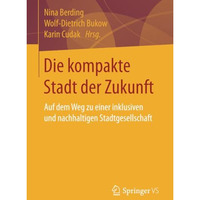 Nina Berding
Wolf-Dietrich Bukow
Karin Cudak Hrsg.

Die kompakte Stadt der Zukunft

Auf dem Weg zu einer inklusiven und nachhaltigen Stadtgesellschaft

Springer VS